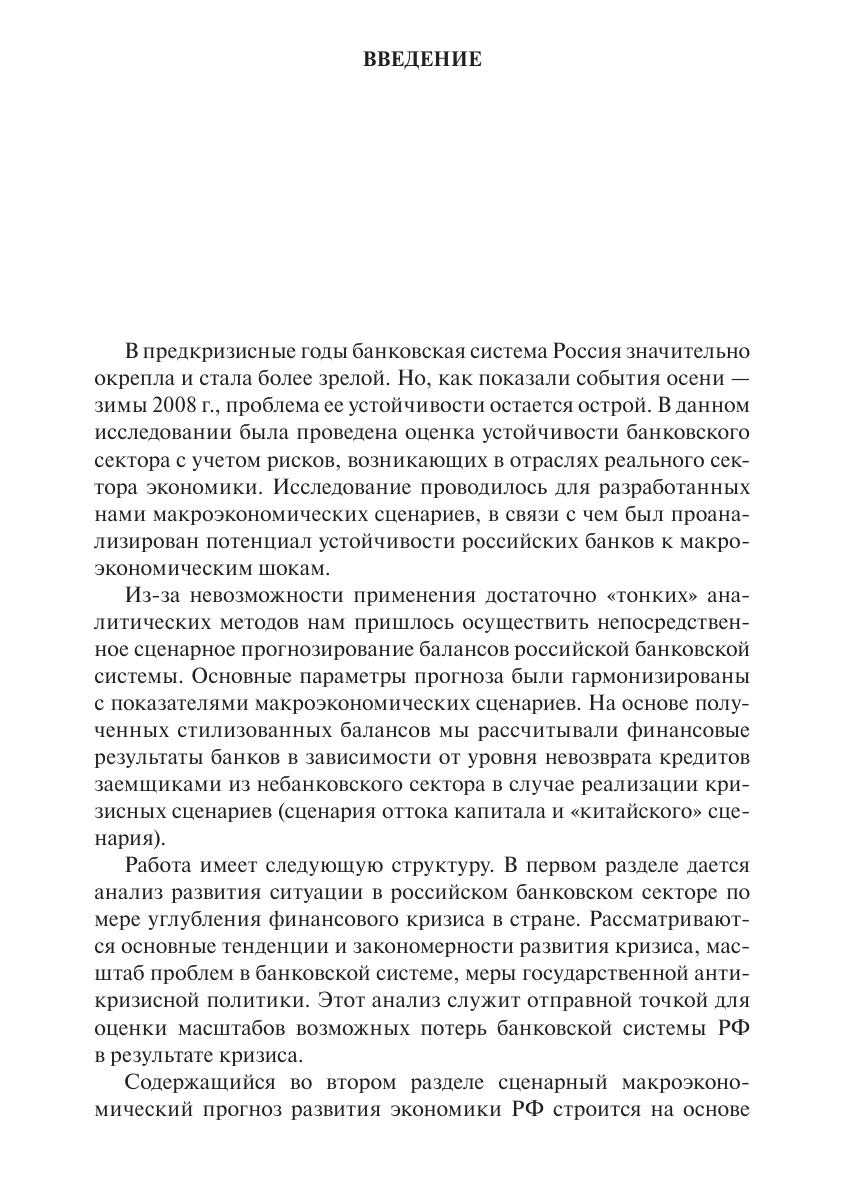 ВВЕДЕНИЕ

В предкризисные годы банковская система Россия значительно окрепла и стала более зрелой. Но, как показали события осени — зимы 2008 г., проблема ее устойчивости остается острой. В данном исследовании была проведена оценка устойчивости банковского сектора с учетом рисков, возникающих в отраслях реального сектора экономики. Исследование проводилось для разработанных нами макроэкономических сценариев, в связи с чем был проанализирован потенциал устойчивости российских банков к макроэкономическим шокам.

Из-за невозможности применения достаточно «тонких» аналитических методов нам пришлось осуществить непосредственное сценарное прогнозирование балансов российской банковской системы. Основные параметры прогноза были гармонизированы с показателями макроэкономических сценариев. На основе полученных стилизованных балансов мы рассчитывали финансовые результаты банков в зависимости от уровня невозврата кредитов заемщиками из небанковского сектора в случае реализации кризисных сценариев (сценария оттока капитала и «китайского» сценария).

Работа имеет следующую структуру. В первом разделе дается анализ развития ситуации в российском банковском секторе по мере углубления финансового кризиса в стране. Рассматриваются основные тенденции и закономерности развития кризиса, масштаб проблем в банковской системе, меры государственной антикризисной политики. Этот анализ служит отправной точкой для оценки масштабов возможных потерь банковской системы РФ в результате кризиса.

Содержащийся во втором разделе сценарный макроэкономический прогноз развития экономики РФ строится на основе